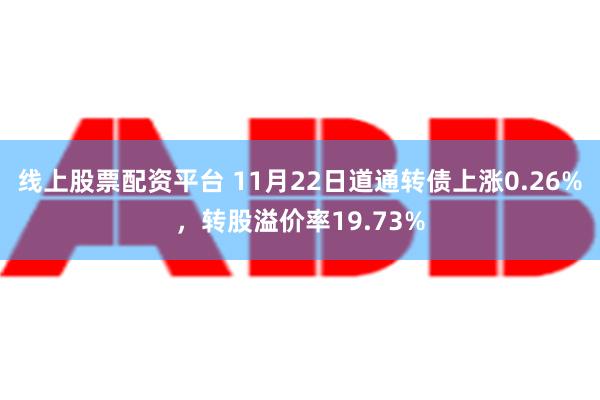 ABB

线上股票配资平台 11月22日道通转债上涨0.26%，转股溢价率19.73%